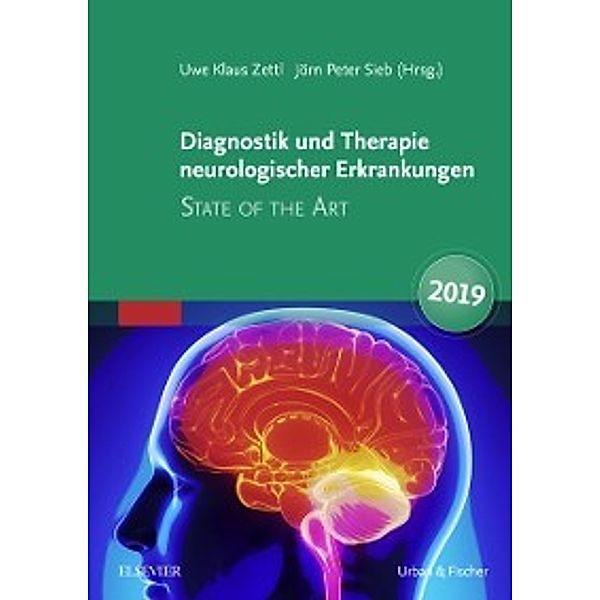 Uwe Klaus Zettl Jörn Peter Sieb (Hrsg.)

Diagnostik und Therapie neurologischer Erkrankungen

STATE OF THE ART

2019

ELSEVIER

Urban & Fischer